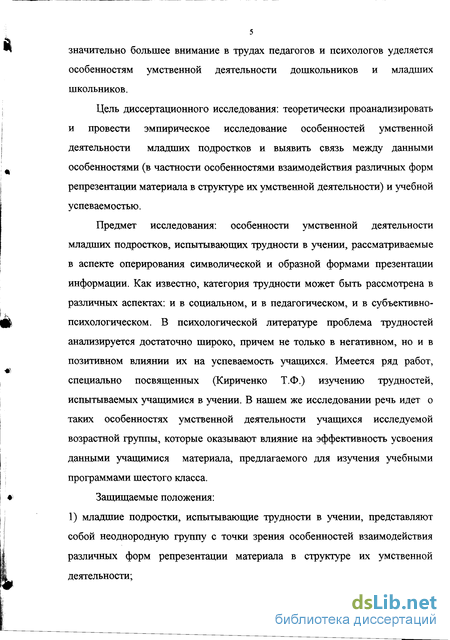 5

значительно большее внимание в трудах педагогов и психологов уделяется особенностям умственной деятельности дошкольников и младших школьников.

Цель диссертационного исследования: теоретически проанализировать и провести эмпирическое исследование особенностей умственной деятельности младших подростков и выявить связь между данными особенностями (в частности особенностями взаимодействия различных форм репрезентации материала в структуре их умственной деятельности) и учебной успеваемостью.

Предмет исследования: особенности умственной деятельности младших подростков, испытывающих трудности в учении, рассматриваемые в аспекте оперирования символической и образной формами презентации информации. Как известно, категория трудности может быть рассмотрена в различных аспектах: и в социальном, и в педагогическом, и в субъективно-психологическом. В психологической литературе проблема трудностей анализируется достаточно широко, причем не только в негативном, но и в позитивном влиянии их на успеваемость учащихся. Имеется ряд работ, специально посвященных (Кириченко Т.Ф.) изучению трудностей, испытываемых учащимися в учении. В нашем же исследовании речь идет о таких особенностях умственной деятельности учащихся исследуемой возрастной группы, которые оказывают влияние на эффективность усвоения данными учащимися материала, предлагаемого для изучения учебными программами шестого класса.

Защищаемые положения:

1) младшие подростки, испытывающие трудности в учении, представляют собой неоднородную группу с точки зрения особенностей взаимодействия различных форм репрезентации материала в структуре их умственной деятельности;

dsLib.net
библиотека диссертаций